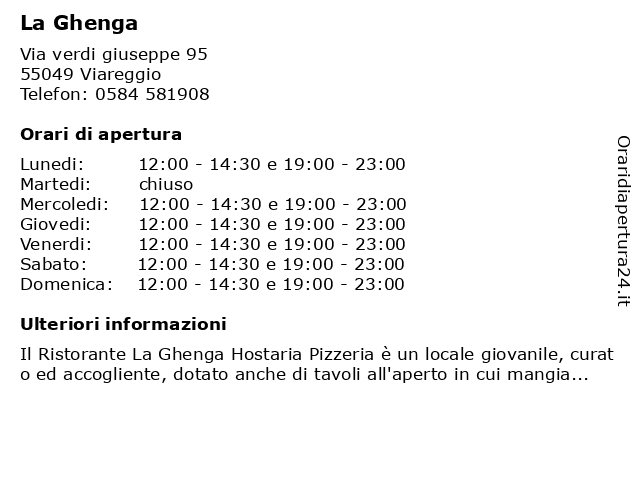 La Ghenga

Via verdi giuseppe 95
55049 Viareggio
Telefon: 0584 581908

Orari di apertura

| | |
|---|---|
| Lunedi: | 12:00 - 14:30 e 19:00 - 23:00 |
| Martedi: | chiuso |
| Mercoledi: | 12:00 - 14:30 e 19:00 - 23:00 |
| Giovedi: | 12:00 - 14:30 e 19:00 - 23:00 |
| Venerdi: | 12:00 - 14:30 e 19:00 - 23:00 |
| Sabato: | 12:00 - 14:30 e 19:00 - 23:00 |
| Domenica: | 12:00 - 14:30 e 19:00 - 23:00 |

Ulteriori informazioni

Il Ristorante La Ghenga Hostaria Pizzeria è un locale giovanile, curat o ed accogliente, dotato anche di tavoli all'aperto in cui mangia...

Oraridiapertura24.it